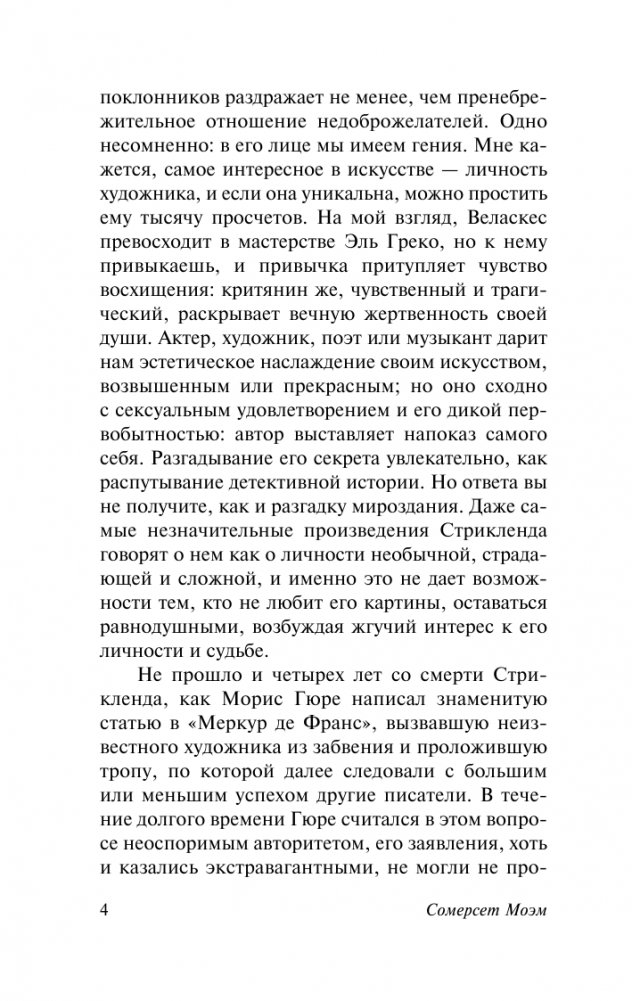 поклонников раздражает не менее, чем пренебрежительное отношение недоброжелателей. Одно несомненно: в его лице мы имеем гения. Мне кажется, самое интересное в искусстве — личность художника, и если она уникальна, можно простить ему тысячу просчетов. На мой взгляд, Веласкес превосходит в мастерстве Эль Греко, но к нему привыкаешь, и привычка притупляет чувство восхищения: критянин же, чувственный и трагический, раскрывает вечную жертвенность своей души. Актер, художник, поэт или музыкант дарит нам эстетическое наслаждение своим искусством, возвышенным или прекрасным; но оно сходно с сексуальным удовлетворением и его дикой первобытностью: автор выставляет напоказ самого себя. Разгадывание его секрета увлекательно, как распутывание детективной истории. Но ответа вы не получите, как и разгадку мироздания. Даже самые незначительные произведения Стрикленда говорят о нем как о личности необычной, страдающей и сложной, и именно это не дает возможности тем, кто не любит его картины, оставаться равнодушными, возбуждая жгучий интерес к его личности и судьбе.

Не прошло и четырех лет со смерти Стрикленда, как Морис Гюре написал знаменитую статью в «Меркур де Франс», вызвавшую неизвестного художника из забвения и проложившую тропу, по которой далее следовали с большим или меньшим успехом другие писатели. В течение долгого времени Гюре считался в этом вопросе неоспоримым авторитетом, его заявления, хоть и казались экстравагантными, не могли не про-

4 Сомерсет Моэм